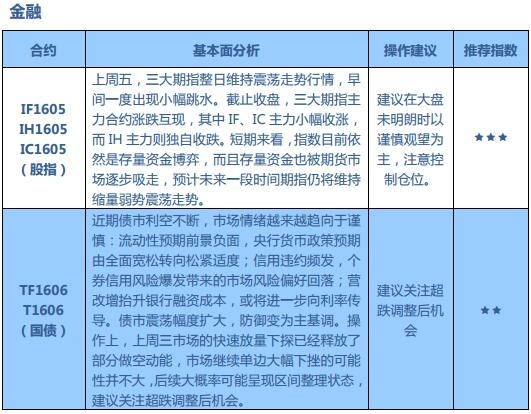 金融

| 合约 | 基本面分析 | 操作建议 | 推荐指数 |
|---|---|---|---|
| IF1605 IH1605 IC1605 （股指） | 上周五，三大期指整日维持震荡走势行情，早间一度出现小幅跳水。截止收盘，三大期指主力合约涨跌互现，其中 IF、IC 主力小幅收涨，而 IH 主力则独自收跌。短期来看，指数目前依然是存量资金博弈，而且存量资金也被期货市场逐步吸走，预计未来一段时间期指仍将维持缩量弱势震荡走势。 | 建议在大盘未明朗时以谨慎观望为主，注意控制仓位。 | ★★★ |
| TF1606 T1606 （国债） | 近期债市利空不断，市场情绪越来越趋向于谨慎：流动性预期前景负面，央行货币政策预期由全面宽松转向松紧适度；信用违约频发，个券信用风险爆发带来的市场风险偏好回落；营改增抬升银行融资成本，或将进一步向利率传导。债市震荡幅度扩大，防御变为主基调。操作上，上周三市场的快速放量下探已经释放了部分做空动能，市场继续单边大幅下挫的可能性并不大，后续大概率可能呈现区间整理状态，建议关注超跌调整后机会。 | 建议关注超跌调整后机会 | ★★ |